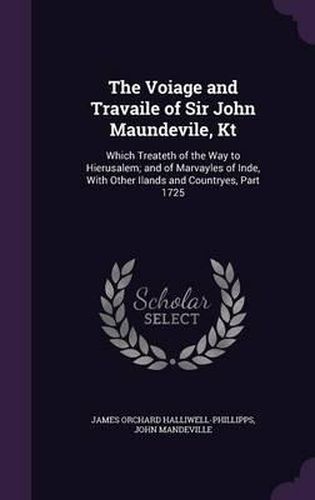 The Voiage and Travaile of Sir John Maundevile, Kt

Which Treateth of the Way to Hierusalem; and of Marvayles of Inde, With Other Ilands and Countryes, Part 1725

Scholar SELECT

JAMES ORCHARD HALLIWELL-PHILLIPPS, JOHN MANDEVILLE